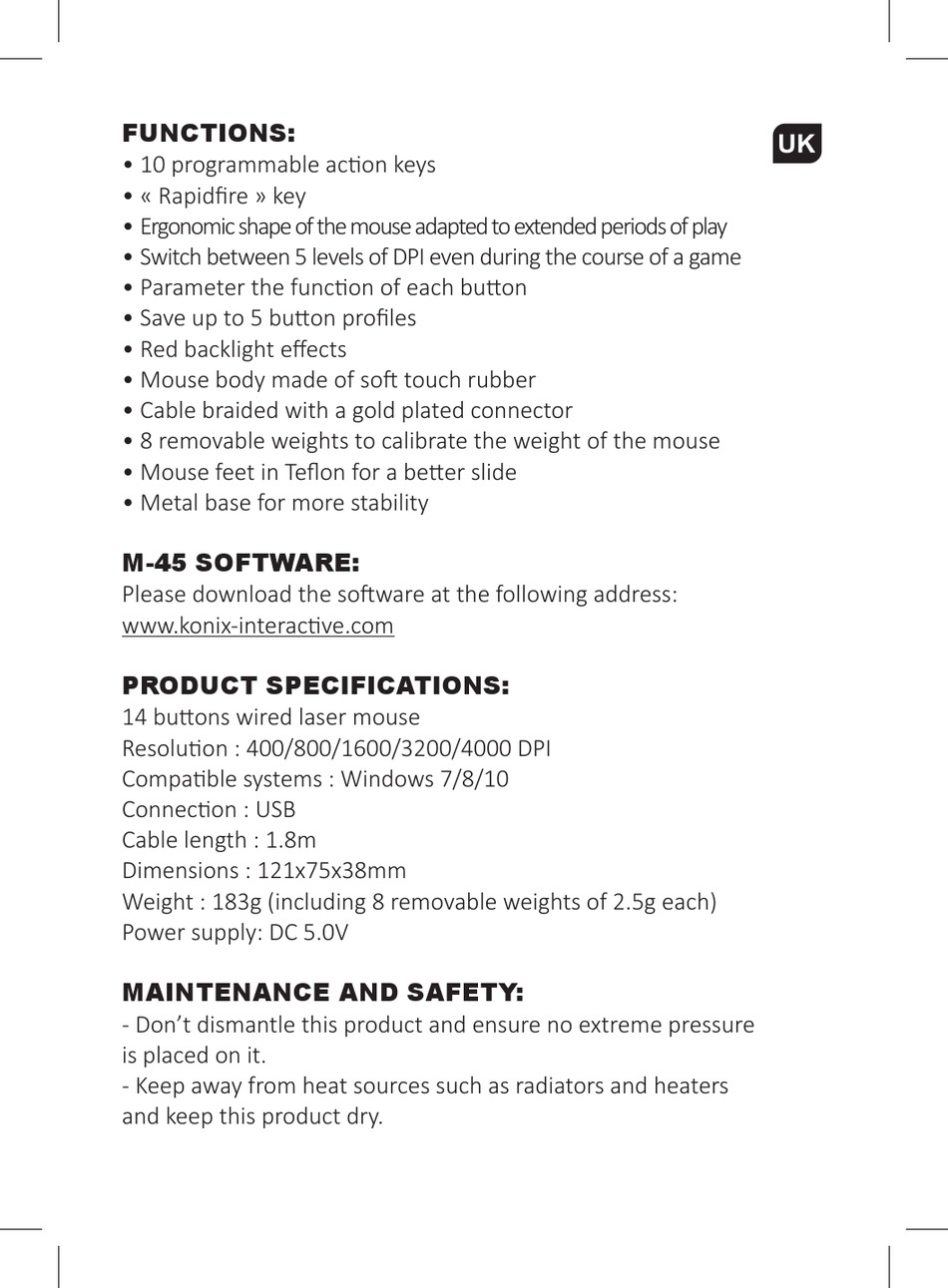 FUNCTIONS:

UK

• 10 programmable action keys
• « Rapidfire » key
• Ergonomic shape of the mouse adapted to extended periods of play
• Switch between 5 levels of DPI even during the course of a game
• Parameter the function of each button
• Save up to 5 button profiles
• Red backlight effects
• Mouse body made of soft touch rubber
• Cable braided with a gold plated connector
• 8 removable weights to calibrate the weight of the mouse
• Mouse feet in Teflon for a better slide
• Metal base for more stability

M-45 SOFTWARE:
Please download the software at the following address:
www.konix-interactive.com

PRODUCT SPECIFICATIONS:
14 buttons wired laser mouse
Resolution : 400/800/1600/3200/4000 DPI
Compatible systems : Windows 7/8/10
Connection : USB
Cable length : 1.8m
Dimensions : 121x75x38mm
Weight : 183g (including 8 removable weights of 2.5g each)
Power supply: DC 5.0V

MAINTENANCE AND SAFETY:
- Don't dismantle this product and ensure no extreme pressure is placed on it.
- Keep away from heat sources such as radiators and heaters and keep this product dry.